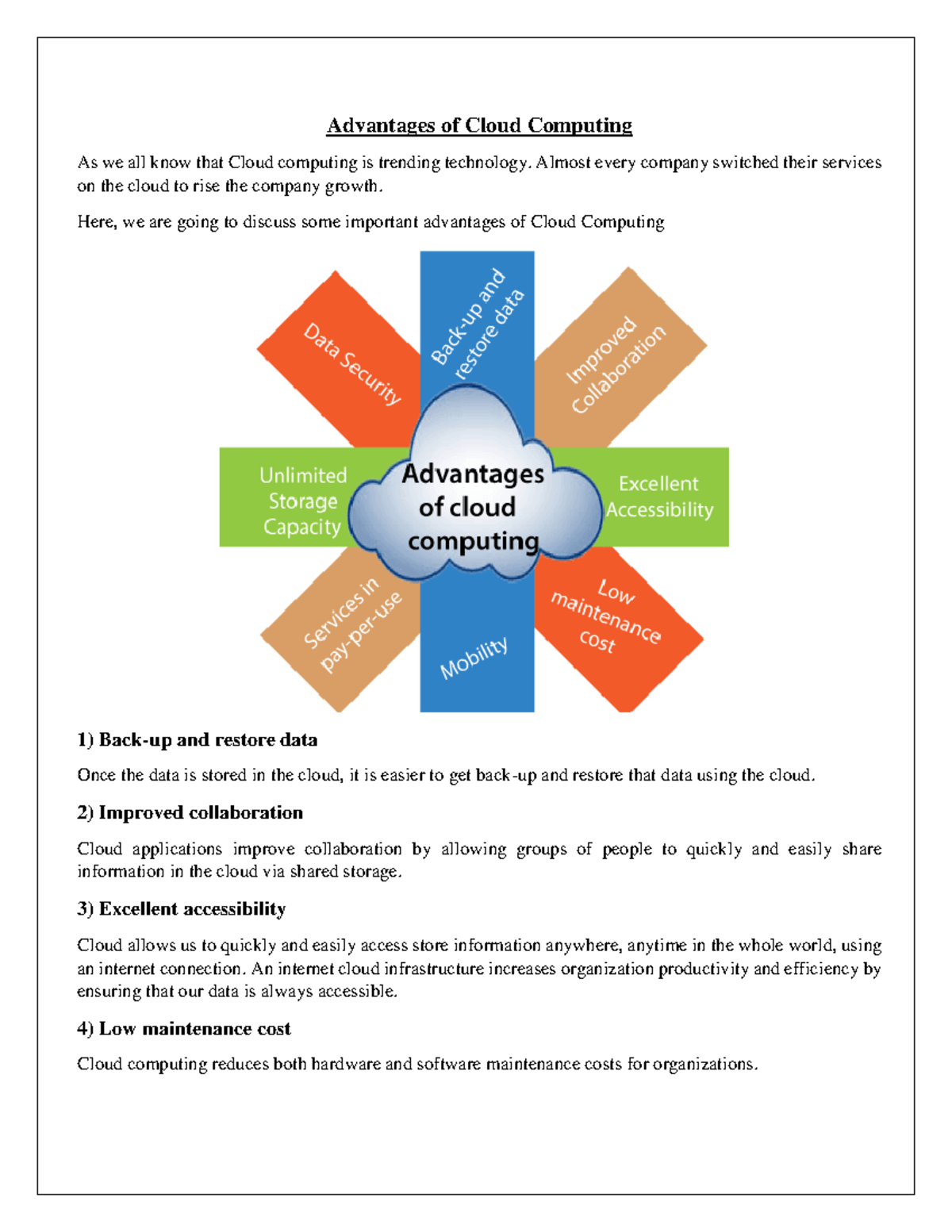 Advantages of Cloud Computing

As we all know that Cloud computing is trending technology. Almost every company switched their services on the cloud to rise the company growth.

Here, we are going to discuss some important advantages of Cloud Computing

Data Security
Back-up and restore data
Improved Collaboration
Unlimited Storage Capacity
Advantages of cloud computing
Excellent Accessibility
Services in pay-per-use
Mobility
Low maintenance cost

1) Back-up and restore data

Once the data is stored in the cloud, it is easier to get back-up and restore that data using the cloud.

2) Improved collaboration

Cloud applications improve collaboration by allowing groups of people to quickly and easily share information in the cloud via shared storage.

3) Excellent accessibility

Cloud allows us to quickly and easily access store information anywhere, anytime in the whole world, using an internet connection. An internet cloud infrastructure increases organization productivity and efficiency by ensuring that our data is always accessible.

4) Low maintenance cost

Cloud computing reduces both hardware and software maintenance costs for organizations.